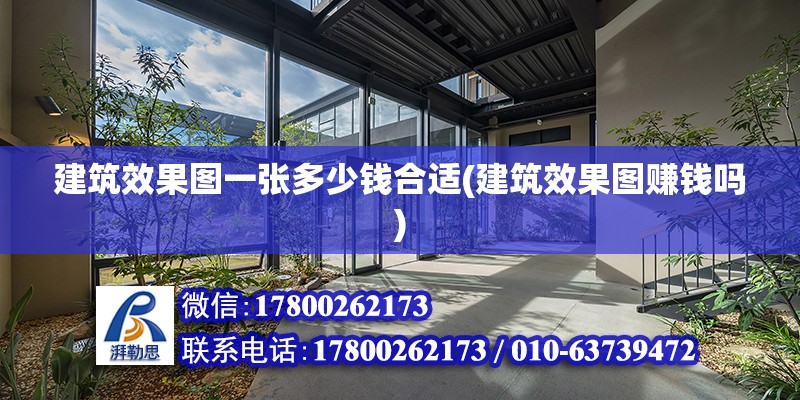 建筑效果图一张多少钱合适(建筑效果图赚钱吗)

湃勒思

微信:17800262173

联系电话:17800262173 / 010-63739472